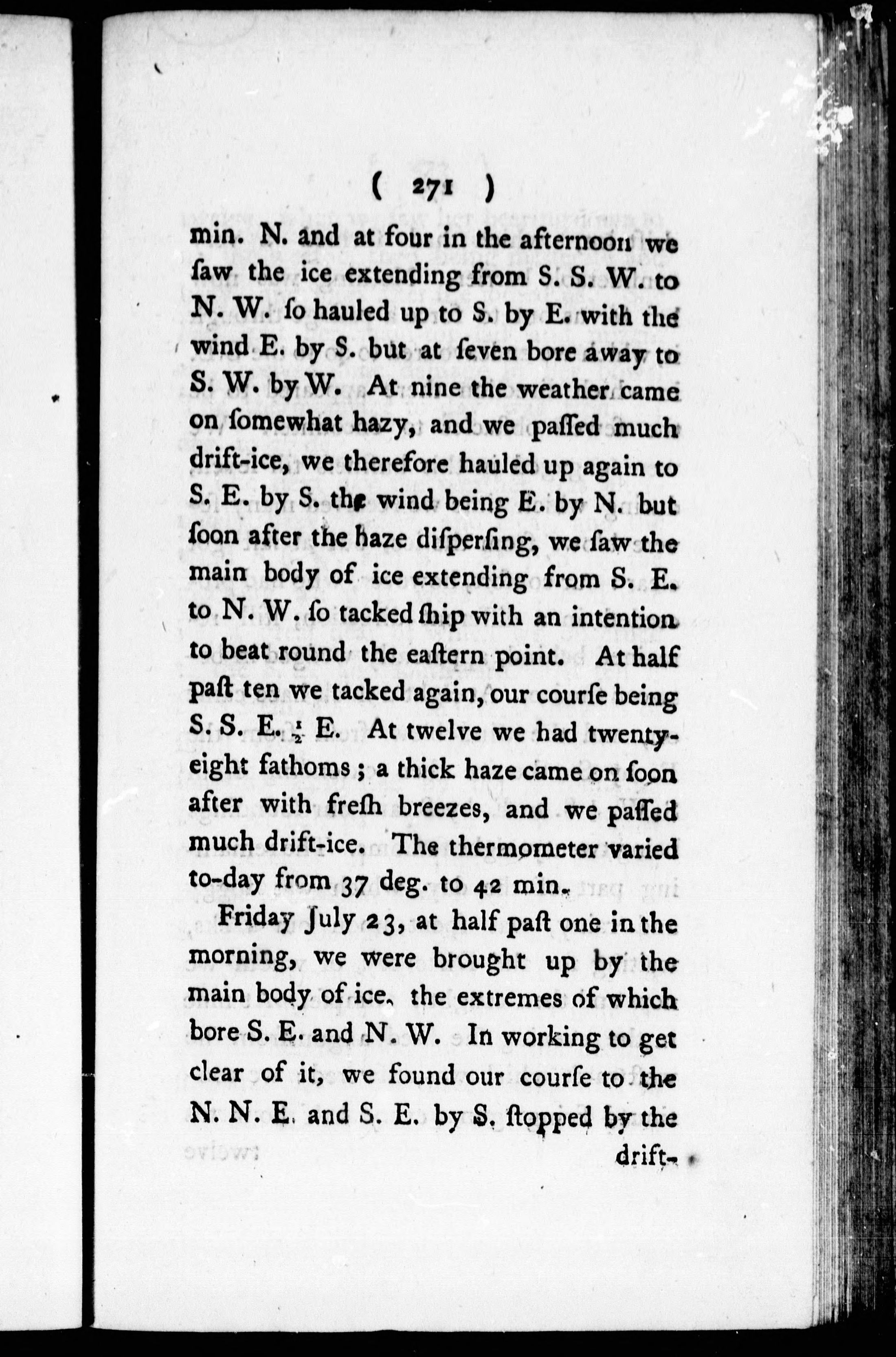 ( 271 )

min. N. and at four in the afternoon we ſaw the ice extending from S. S. W. to N. W. ſo hauled up to S. by E. with the wind E. by S. but at ſeven bore away to S. W. by W. At nine the weather came on ſomewhat hazy, and we paſſed much drift-ice, we therefore hauled up again to S. E. by S. the wind being E. by N. but ſoon after the haze diſperſing, we ſaw the main body of ice extending from S. E. to N. W. ſo tacked ſhip with an intention to beat round the eaſtern point. At half paſt ten we tacked again, our courſe being S. S. E. $\frac{1}{2}$ E. At twelve we had twenty-eight fathoms; a thick haze came on ſoon after with freſh breezes, and we paſſed much drift-ice. The thermometer varied to-day from 37 deg. to 42 min.

Friday July 23, at half paſt one in the morning, we were brought up by the main body of ice, the extremes of which bore S. E. and N. W. In working to get clear of it, we found our courſe to the N. N. E. and S. E. by S. ſtopped by the

drift-